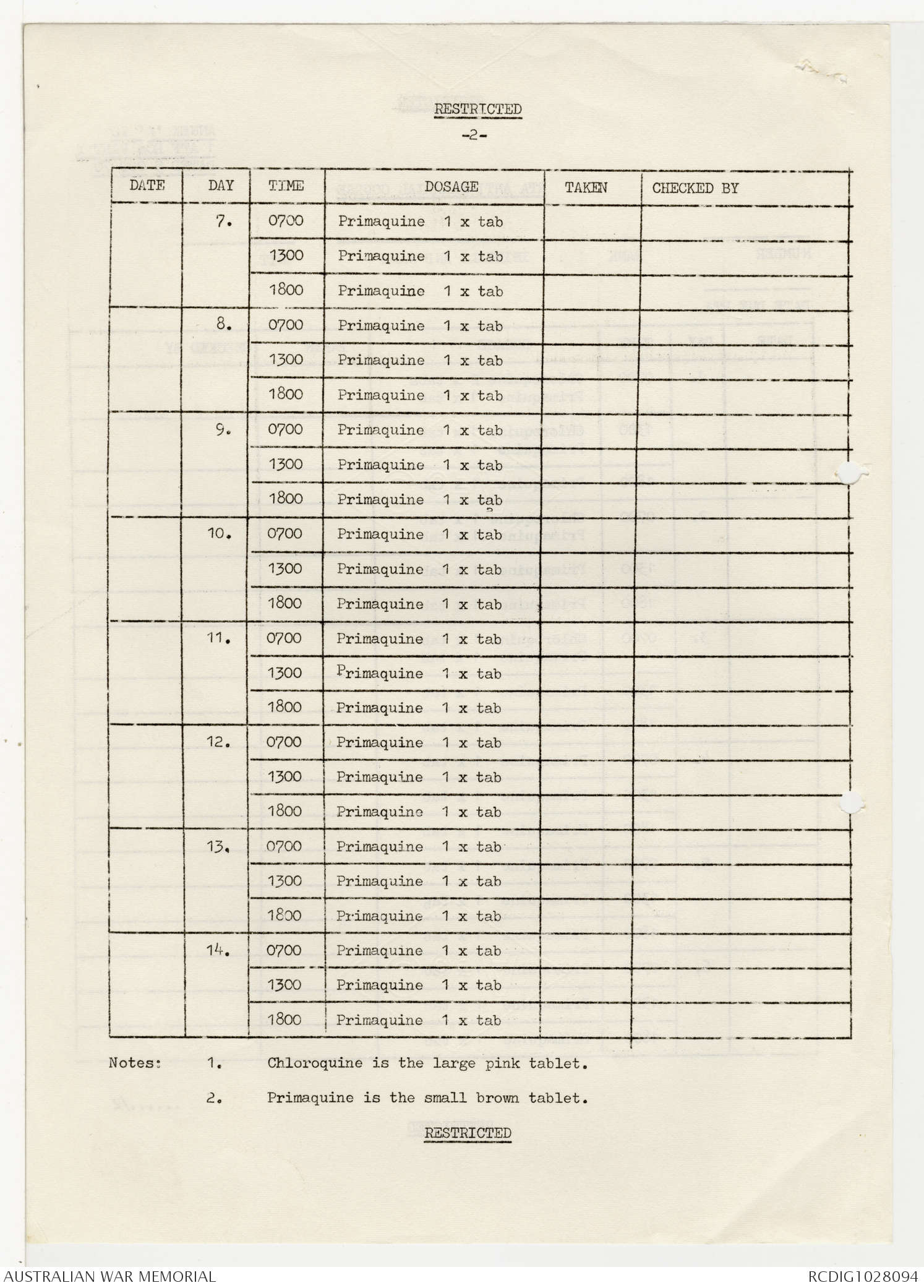 RESTRICTED

-2-

| DATE | DAY | TIME | DOSAGE | TAKEN | CHECKED BY |
|---|---|---|---|---|---|
| | 7. | 0700 | Primaquine 1 x tab | | |
| | | 1300 | Primaquine 1 x tab | | |
| | | 1800 | Primaquine 1 x tab | | |
| | 8. | 0700 | Primaquine 1 x tab | | |
| | | 1300 | Primaquine 1 x tab | | |
| | | 1800 | Primaquine 1 x tab | | |
| | 9. | 0700 | Primaquine 1 x tab | | |
| | | 1300 | Primaquine 1 x tab | | |
| | | 1800 | Primaquine 1 x tab | | |
| | 10. | 0700 | Primaquine 1 x tab | | |
| | | 1300 | Primaquine 1 x tab | | |
| | | 1800 | Primaquine 1 x tab | | |
| | 11. | 0700 | Primaquine 1 x tab | | |
| | | 1300 | Primaquine 1 x tab | | |
| | | 1800 | Primaquine 1 x tab | | |
| | 12. | 0700 | Primaquine 1 x tab | | |
| | | 1300 | Primaquine 1 x tab | | |
| | | 1800 | Primaquine 1 x tab | | |
| | 13. | 0700 | Primaquine 1 x tab | | |
| | | 1300 | Primaquine 1 x tab | | |
| | | 1800 | Primaquine 1 x tab | | |
| | 14. | 0700 | Primaquine 1 x tab | | |
| | | 1300 | Primaquine 1 x tab | | |
| | | 1800 | Primaquine 1 x tab | | |

Notes: 1. Chloroquine is the large pink tablet.

2. Primaquine is the small brown tablet.

RESTRICTED

AUSTRALIAN WAR MEMORIAL

RCDIG1028094